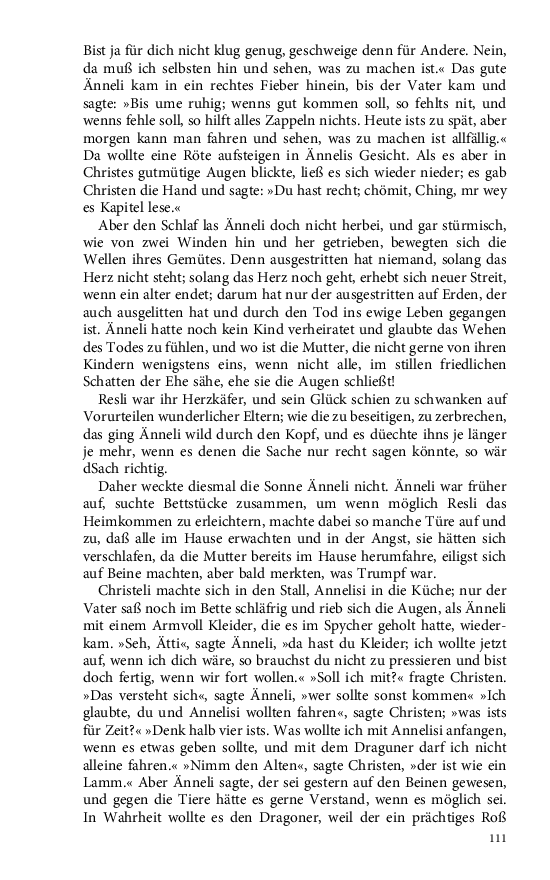 Bist ja für dich nicht klug genug, geschweige denn für Andere. Nein, da muß ich selbsten hin und sehen, was zu machen ist.« Das gute Änneli kam in ein rechtes Fieber hinein, bis der Vater kam und sagte: »Bis ume ruhig; wenns gut kommen soll, so fehlts nit, und wenns fehle soll, so hilft alles Zappeln nichts. Heute ists zu spät, aber morgen kann man fahren und sehen, was zu machen ist allfällig.« Da wollte eine Röte aufsteigen in Ännelis Gesicht. Als es aber in Christes gutmütige Augen blickte, ließ es sich wieder nieder; es gab Christen die Hand und sagte: »Du hast recht; chömit, Ching, mr wey es Kapitel lese.«

Aber den Schlaf las Änneli doch nicht herbei, und gar stürmisch, wie von zwei Winden hin und her getrieben, bewegten sich die Wellen ihres Gemütes. Denn ausgestritten hat niemand, solang das Herz nicht steht; solang das Herz noch geht, erhebt sich neuer Streit, wenn ein alter endet; darum hat nur der ausgestritten auf Erden, der auch ausgelitten hat und durch den Tod ins ewige Leben gegangen ist. Änneli hatte noch kein Kind verheiratet und glaubte das Wehen des Todes zu fühlen, und wo ist die Mutter, die nicht gerne von ihren Kindern wenigstens eins, wenn nicht alle, im stillen friedlichen Schatten der Ehe sähe, ehe sie die Augen schließt!

Resli war ihr Herzkäfer, und sein Glück schien zu schwanken auf Vorurteilen wunderlicher Eltern; wie die zu beseitigen, zu zerbrechen, das ging Änneli wild durch den Kopf, und es düechte ihns je länger je mehr, wenn es denen die Sache nur recht sagen könnte, so wär dSach richtig.

Daher weckte diesmal die Sonne Änneli nicht. Änneli war früher auf, suchte Bettstücke zusammen, um wenn möglich Resli das Heimkommen zu erleichtern, machte dabei so manche Türe auf und zu, daß alle im Hause erwachten und in der Angst, sie hätten sich verschlafen, da die Mutter bereits im Hause herumfahre, eiligst sich auf Beine machten, aber bald merkten, was Trumpf war.

Christeli machte sich in den Stall, Annelisi in die Küche; nur der Vater saß noch im Bette schläfrig und rieb sich die Augen, als Änneli mit einem Armvoll Kleider, die es im Spycher geholt hatte, wiederkam. »Seh, Ätti«, sagte Änneli, »da hast du Kleider; ich wollte jetzt auf, wenn ich dich wäre, so brauchst du nicht zu pressieren und bist doch fertig, wenn wir fort wollen.« »Soll ich mit?« fragte Christen. »Das versteht sich«, sagte Änneli, »wer sollte sonst kommen« »Ich glaubte, du und Annelisi wollten fahren«, sagte Christen; »was ists für Zeit?« »Denk halb vier ists. Was wollte ich mit Annelisi anfangen, wenn es etwas geben sollte, und mit dem Draguner darf ich nicht alleine fahren.« »Nimm den Alten«, sagte Christen, »der ist wie ein Lamm.« Aber Änneli sagte, der sei gestern auf den Beinen gewesen, und gegen die Tiere hätte es gerne Verstand, wenn es möglich sei. In Wahrheit wollte es den Dragoner, weil der ein prächtiges Roß

111